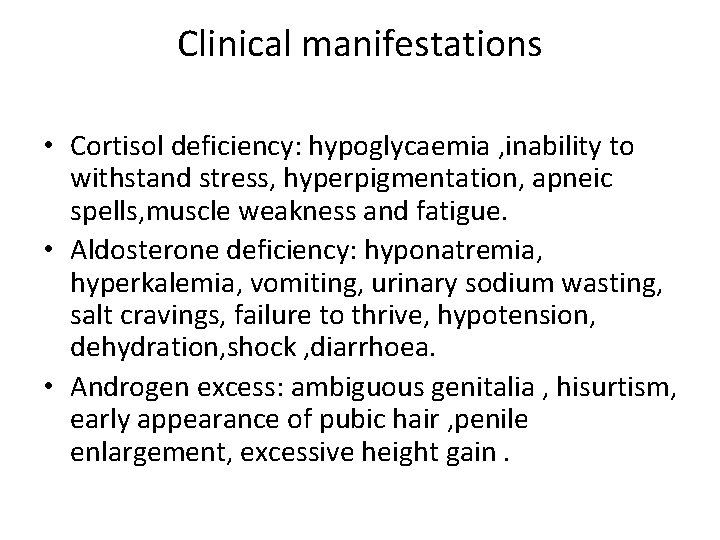 Clinical manifestations

• Cortisol deficiency: hypoglycaemia ,inability to withstand stress, hyperpigmentation, apneic spells,muscle weakness and fatigue.
• Aldosterone deficiency: hyponatremia, hyperkalemia, vomiting, urinary sodium wasting, salt cravings, failure to thrive, hypotension, dehydration,shock ,diarrhoea.
• Androgen excess: ambiguous genitalia , hisurtism, early appearance of pubic hair ,penile enlargement, excessive height gain .